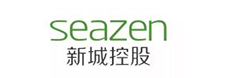 seazen
新城控股